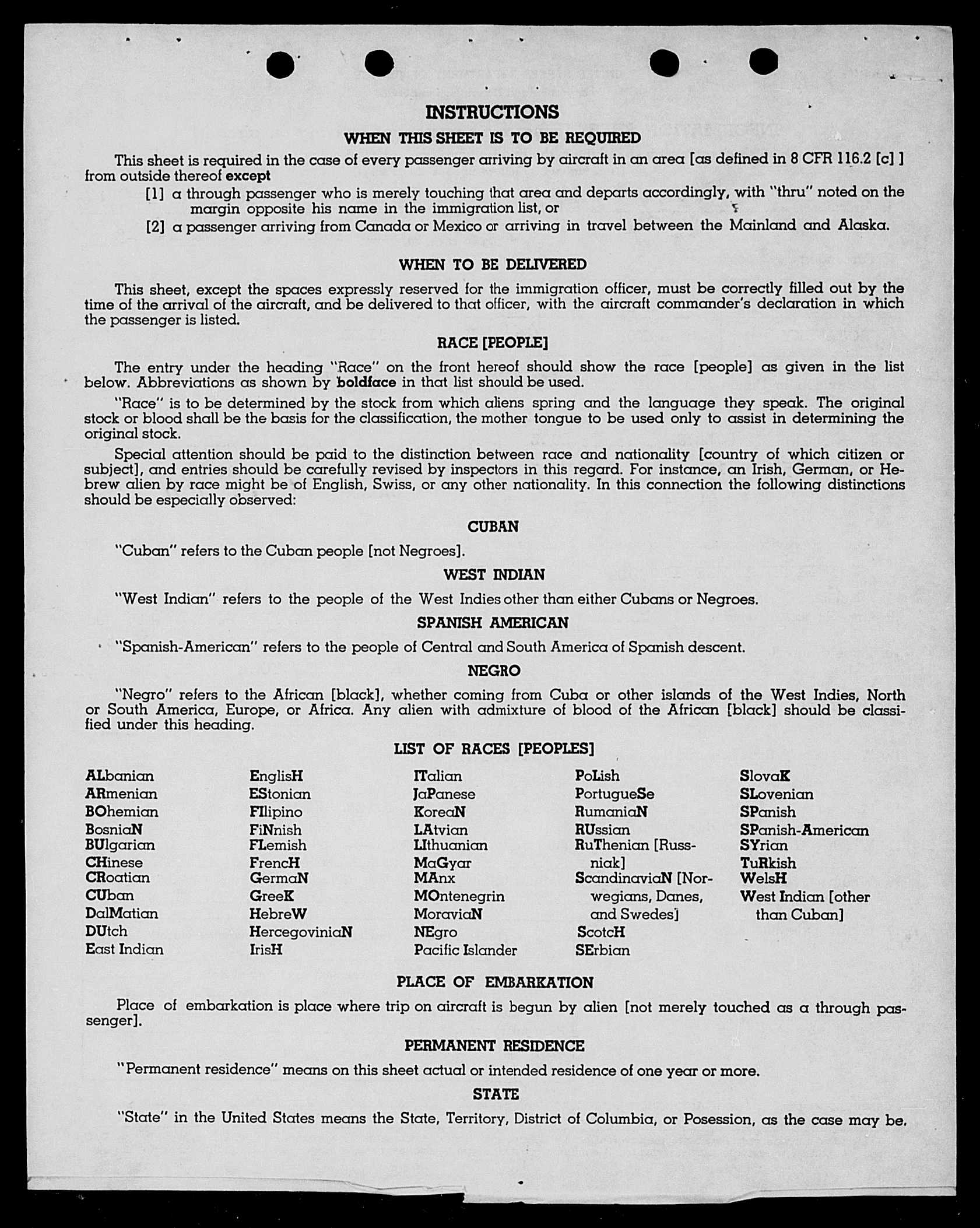 INSTRUCTIONS

WHEN THIS SHEET IS TO BE REQUIRED

This sheet is required in the case of every passenger arriving by aircraft in an area [as defined in 8 CFR 116.2 [c] ] from outside thereof except

[1] a through passenger who is merely touching that area and departs accordingly, with "thru" noted on the margin opposite his name in the immigration list, or

[2] a passenger arriving from Canada or Mexico or arriving in travel between the Mainland and Alaska.

WHEN TO BE DELIVERED

This sheet, except the spaces expressly reserved for the immigration officer, must be correctly filled out by the time of the arrival of the aircraft, and be delivered to that officer, with the aircraft commander's declaration in which the passenger is listed.

RACE [PEOPLE]

The entry under the heading "Race" on the front hereof should show the race [people] as given in the list below. Abbreviations as shown by boldface in that list should be used.

"Race" is to be determined by the stock from which aliens spring and the language they speak. The original stock or blood shall be the basis for the classification, the mother tongue to be used only to assist in determining the original stock.

Special attention should be paid to the distinction between race and nationality [country of which citizen or subject], and entries should be carefully revised by inspectors in this regard. For instance, an Irish, German, or Hebrew alien by race might be of English, Swiss, or any other nationality. In this connection the following distinctions should be especially observed:

CUBAN

"Cuban" refers to the Cuban people [not Negroes].

WEST INDIAN

"West Indian" refers to the people of the West Indies other than either Cubans or Negroes.

SPANISH AMERICAN

"Spanish-American" refers to the people of Central and South America of Spanish descent.

NEGRO

"Negro" refers to the African [black], whether coming from Cuba or other islands of the West Indies, North or South America, Europe, or Africa. Any alien with admixture of blood of the African [black] should be classified under this heading.

LIST OF RACES [PEOPLES]

ALbanian
ARmenian
BOhemian
BosniaN
BUlgarian
CHinese
CRoatian
CUban
DalMatian
DUtch
East Indian

EnglisH
EStonian
FIlipino
FiNnish
FLemish
FrencH
GermaN
GreeK
HebreW
HercegoviniaN
IrisH

ITalian
JaPanese
KoreaN
LAtvian
LIthuanian
MaGyar
MAnx
MOntenegrin
MoraviaN
NEgro
Pacific Islander

PoLish
PortugueSe
RumaniaN
RUssian
RuThenian [Russniak]
ScandinaviaN [Norwegians, Danes, and Swedes]
ScotcH
SErbian

SlovaK
SLovenian
SPanish
SPanish-American
SYrian
TuRkish
WelsH
West Indian [other than Cuban]

PLACE OF EMBARKATION

Place of embarkation is place where trip on aircraft is begun by alien [not merely touched as a through passenger].

PERMANENT RESIDENCE

"Permanent residence" means on this sheet actual or intended residence of one year or more.

STATE

"State" in the United States means the State, Territory, District of Columbia, or Posession, as the case may be.